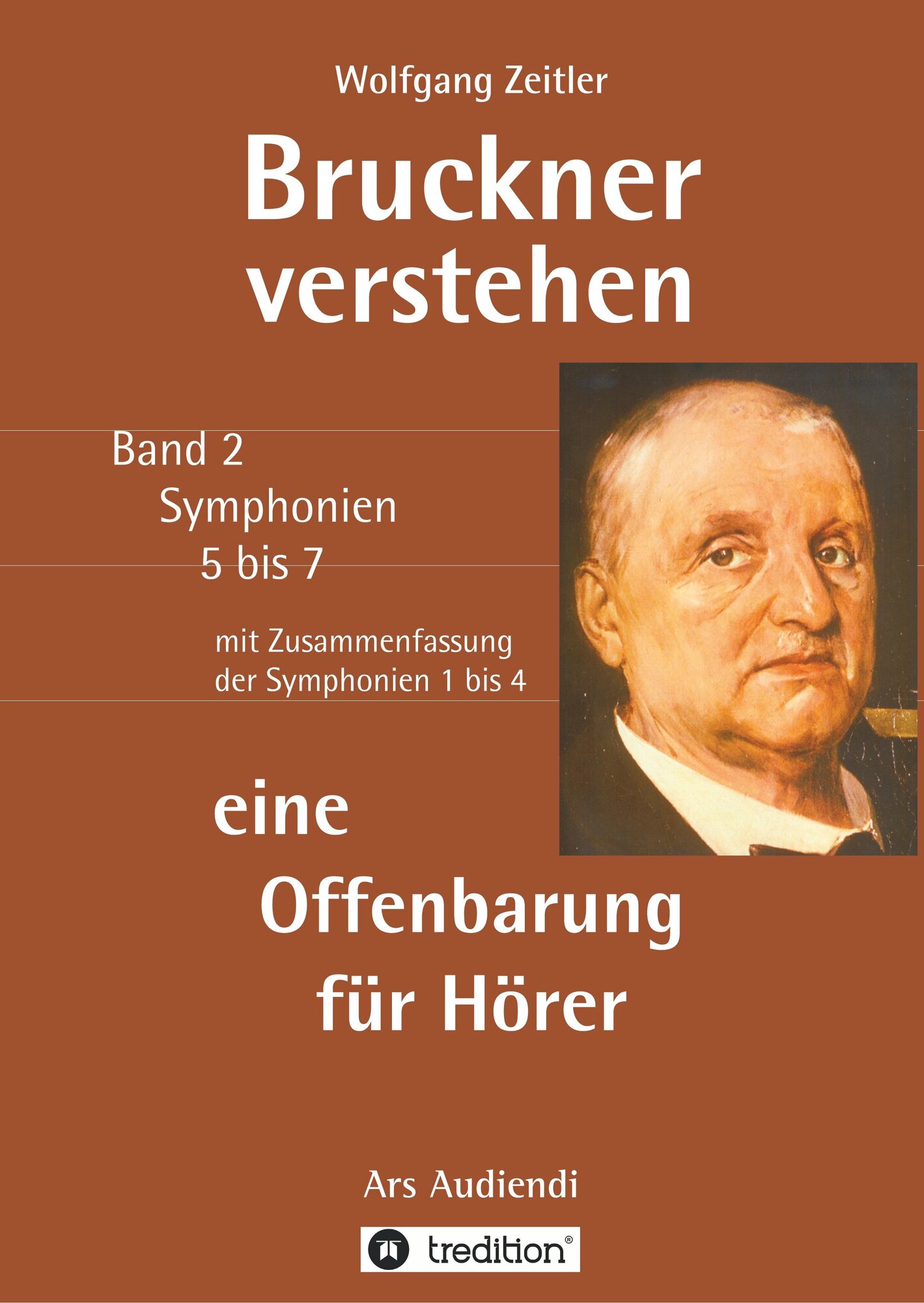 Wolfgang Zeitler

Bruckner
verstehen

Band 2
Symphonien
5 bis 7

mit Zusammenfassung
der Symphonien 1 bis 4

eine
Offenbarung
für Hörer

Ars Audiendi

tredition®